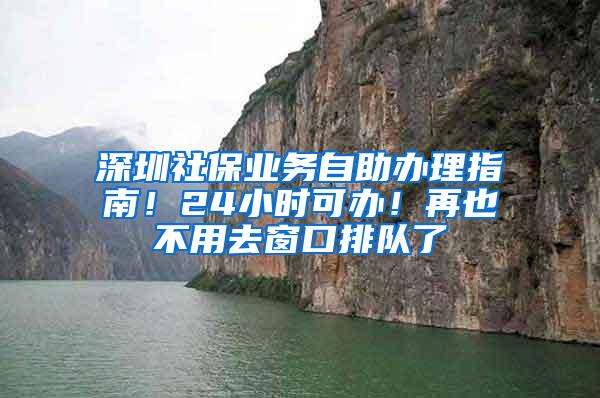 深圳社保业务自助办理指南！24小时可办！再也不用去窗口排队了